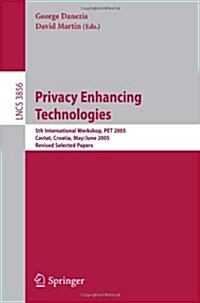 George Danezis
David Martin (Eds.)

LNCS 3856

Privacy Enhancing Technologies

5th International Workshop, PET 2005
Cavtat, Croatia, May/June 2005
Revised Selected Papers

Springer